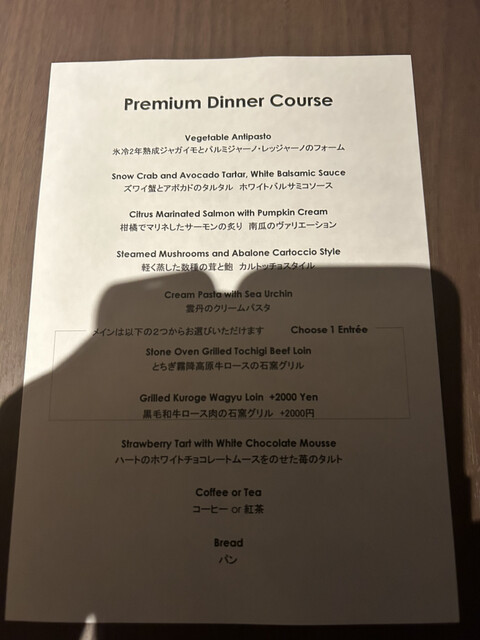 Premium Dinner Course

Vegetable Antipasto
氷冷2年熟成ジャガイモとパルミジャーノ・レッジャーノのフォーム

Snow Crab and Avocado Tartar, White Balsamic Sauce
ズワイ蟹とアボカドのタルタル ホワイトバルサミコソース

Citrus Marinated Salmon with Pumpkin Cream
柑橘でマリネしたサーモンの炙り 南瓜のヴァリエーション

Steamed Mushrooms and Abalone Cartoccio Style
軽く蒸した数種の茸と鮑 カルトッチョスタイル

Cream Pasta with Sea Urchin
雲丹のクリームパスタ

メインは以下の2つからお選びいただけます Choose 1 Entrée

Stone Oven Grilled Tochigi Beef Loin
とちぎ霧降高原牛ロースの石窯グリル

Grilled Kuroge Wagyu Loin +2000 Yen
黒毛和牛ロース肉の石窯グリル +2000円

Strawberry Tart with White Chocolate Mousse
ハートのホワイトチョコレートムースをのせた苺のタルト

Coffee or Tea
コーヒー or 紅茶

Bread
パン